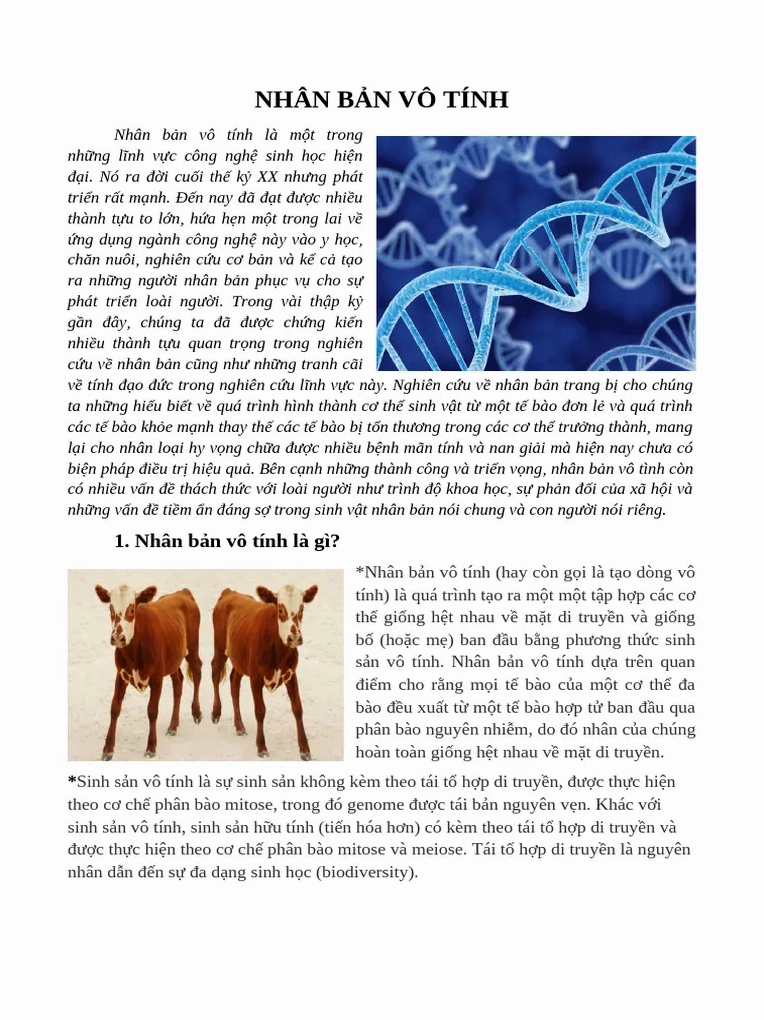 NHÂN BẢN VÔ TÍNH

Nhân bản vô tính là một trong những lĩnh vực công nghệ sinh học hiện đại. Nó ra đời cuối thế kỷ XX nhưng phát triển rất mạnh. Đến nay đã đạt được nhiều thành tựu to lớn, hứa hẹn một trong lai về ứng dụng ngành công nghệ này vào y học, chăn nuôi, nghiên cứu cơ bản và kể cả tạo ra những người nhân bản phục vụ cho sự phát triển loài người. Trong vài thập kỷ gần đây, chúng ta đã được chứng kiến nhiều thành tựu quan trọng trong nghiên cứu về nhân bản cũng như những tranh cãi về tính đạo đức trong nghiên cứu lĩnh vực này. Nghiên cứu về nhân bản trang bị cho chúng ta những hiểu biết về quá trình hình thành cơ thể sinh vật từ một tế bào đơn lẻ và quá trình các tế bào khỏe mạnh thay thế các tế bào bị tổn thương trong các cơ thể trưởng thành, mang lại cho nhân loại hy vọng chữa được nhiều bệnh mãn tính và nan giải mà hiện nay chưa có biện pháp điều trị hiệu quả. Bên cạnh những thành công và triển vọng, nhân bản vô tình còn có nhiều vấn đề thách thức với loài người như trình độ khoa học, sự phản đối của xã hội và những vấn đề tiềm ẩn đáng sợ trong sinh vật nhân bản nói chung và con người nói riêng.

1. Nhân bản vô tính là gì?

*Nhân bản vô tính (hay còn gọi là tạo dòng vô tính) là quá trình tạo ra một một tập hợp các cơ thể giống hệt nhau về mặt di truyền và giống bố (hoặc mẹ) ban đầu bằng phương thức sinh sản vô tính. Nhân bản vô tính dựa trên quan điểm cho rằng mọi tế bào của một cơ thể đa bào đều xuất từ một tế bào hợp tử ban đầu qua phân bào nguyên nhiễm, do đó nhân của chúng hoàn toàn giống hệt nhau về mặt di truyền.

*Sinh sản vô tính là sự sinh sản không kèm theo tái tổ hợp di truyền, được thực hiện theo cơ chế phân bào mitose, trong đó genome được tái bản nguyên vẹn. Khác với sinh sản vô tính, sinh sản hữu tính (tiến hóa hơn) có kèm theo tái tổ hợp di truyền và được thực hiện theo cơ chế phân bào mitose và meiose. Tái tổ hợp di truyền là nguyên nhân dẫn đến sự đa dạng sinh học (biodiversity).